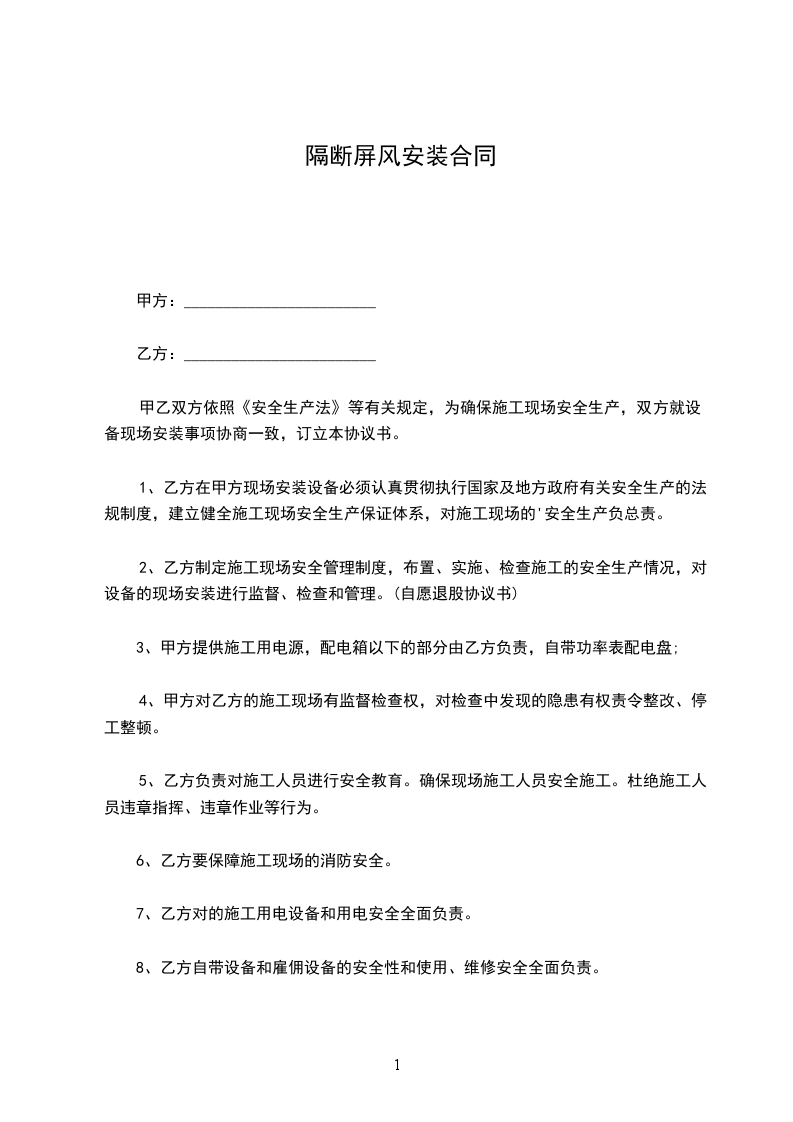 隔断屏风安装合同

甲方：________________________

乙方：________________________

甲乙双方依照《安全生产法》等有关规定，为确保施工现场安全生产，双方就设备现场安装事项协商一致，订立本协议书。

1、乙方在甲方现场安装设备必须认真贯彻执行国家及地方政府有关安全生产的法规制度，建立健全施工现场安全生产保证体系，对施工现场的'安全生产负总责。

2、乙方制定施工现场安全管理制度，布置、实施、检查施工的安全生产情况，对设备的现场安装进行监督、检查和管理。(自愿退股协议书)

3、甲方提供施工用电源，配电箱以下的部分由乙方负责，自带功率表配电盘;

4、甲方对乙方的施工现场有监督检查权，对检查中发现的隐患有权责令整改、停工整顿。

5、乙方负责对施工人员进行安全教育。确保现场施工人员安全施工。杜绝施工人员违章指挥、违章作业等行为。

6、乙方要保障施工现场的消防安全。

7、乙方对的施工用电设备和用电安全全面负责。

8、乙方自带设备和雇佣设备的安全性和使用、维修安全全面负责。

1